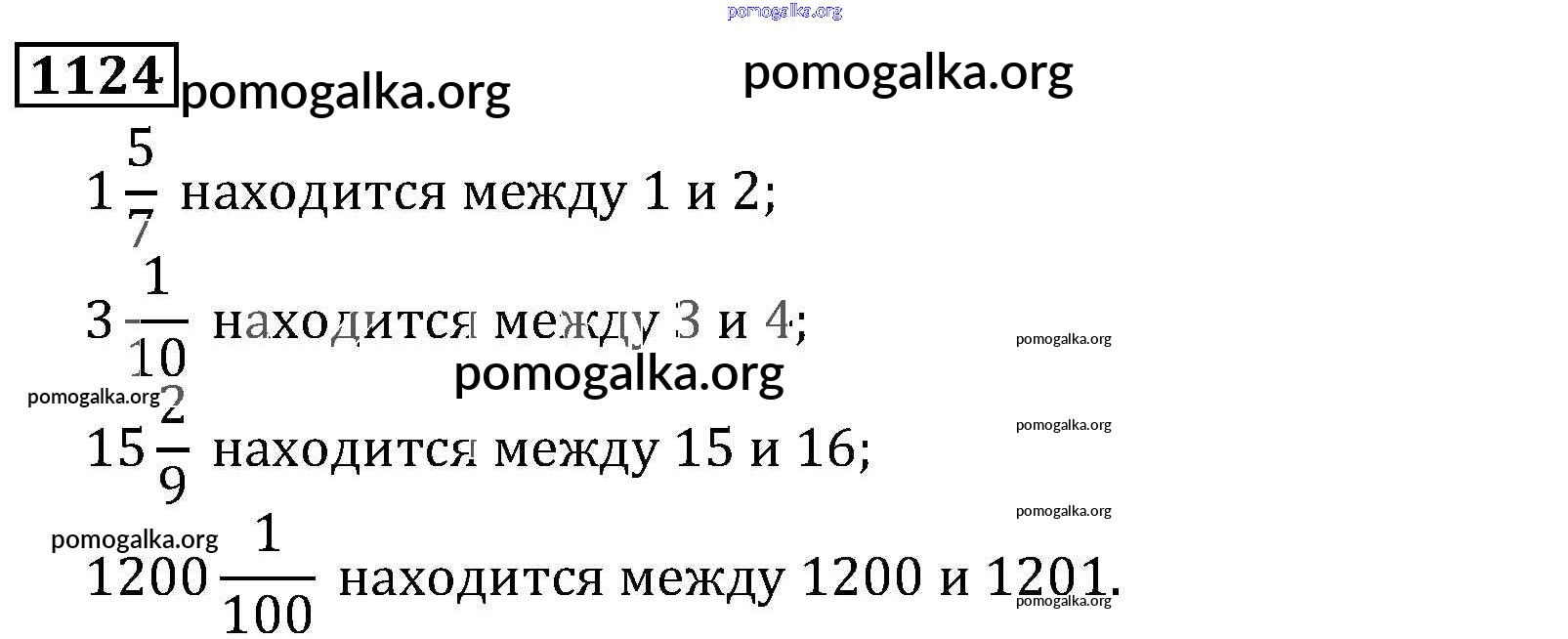 1124

$1\frac{5}{7}$ находится между 1 и 2;

$3\frac{1}{10}$ находится между 3 и 4;

$15\frac{2}{9}$ находится между 15 и 16;

$1200\frac{1}{100}$ находится между 1200 и 1201.

pomogalka.org